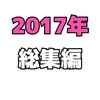 2017年

総集編